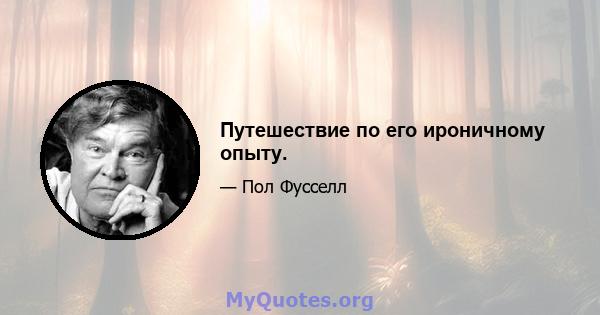 Путешествие по его ироничному опыту.

— Пол Фусселл

MyQuotes.org